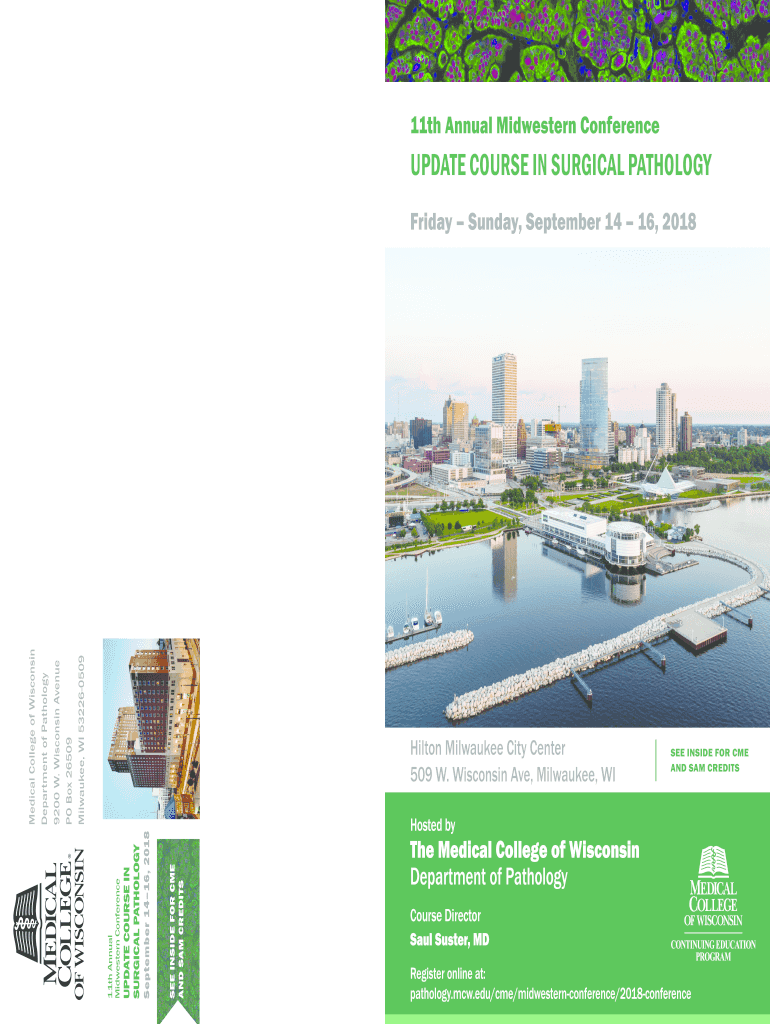 11th Annual Midwestern Conference

UPDATE COURSE IN SURGICAL PATHOLOGY

Friday – Sunday, September 14 – 16, 2018

Hilton Milwaukee City Center
509 W. Wisconsin Ave, Milwaukee, WI

SEE INSIDE FOR CME AND SAM CREDITS

Hosted by

The Medical College of Wisconsin
Department of Pathology

Course Director
Saul Suster, MD

Register online at:
pathology.mcw.edu/cme/midwestern-conference/2018-conference

MEDICAL COLLEGE OF WISCONSIN
CONTINUING EDUCATION PROGRAM

Medical College of Wisconsin
Department of Pathology
9200 W. Wisconsin Avenue
PO Box 26509
Milwaukee, WI 53226-0509

MEDICAL COLLEGE OF WISCONSIN

11th Annual
Midwestern Conference
UPDATE COURSE IN
SURGICAL PATHOLOGY
September 14–16, 2018

SEE INSIDE FOR CME
AND SAM CREDITS